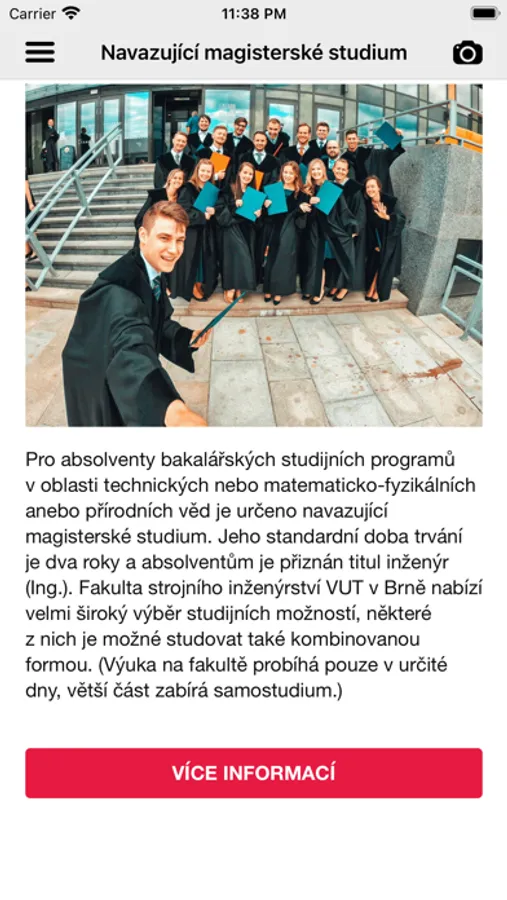 Carrier
11:38 PM

Navazující magisterské studium

Pro absolventy bakalářských studijních programů v oblasti technických nebo matematicko-fyzikálních anebo přírodních věd je určeno navazující magisterské studium. Jeho standardní doba trvání je dva roky a absolventům je přiznán titul inženýr (Ing.). Fakulta strojního inženýrství VUT v Brně nabízí velmi široký výběr studijních možností, některé z nich je možné studovat také kombinovanou formou. (Výuka na fakultě probíhá pouze v určité dny, větší část zabírá samostudium.)

VÍCE INFORMACÍ